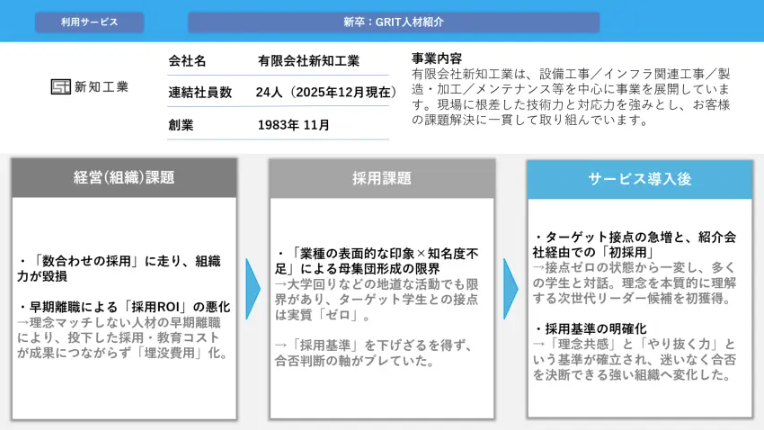 利用サービス

新卒：GRIT人材紹介

新知工業

| 会社名 | 有限会社新知工業 |
|---|---|
| 連結社員数 | 24人（2025年12月現在） |
| 創業 | 1983年 11月 |

事業内容
有限会社新知工業は、設備工事／インフラ関連工事／製造・加工／メンテナンス等を中心に事業を展開しています。現場に根差した技術力と対応力を強みとし、お客様の課題解決に一貫して取り組んでいます。

経営(組織)課題

・「数合わせの採用」に走り、組織力が毀損

・早期離職による「採用ROI」の悪化
→理念マッチしない人材の早期離職により、投下した採用・教育コストが成果につながらず「埋没費用」化。

採用課題

・「業種の表面的な印象×知名度不足」による母集団形成の限界
→大学回りなどの地道な活動でも限界があり、ターゲット学生との接点は実質「ゼロ」。

→「採用基準」を下げざるを得ず、合否判断の軸がブレていた。

サービス導入後

・ターゲット接点の急増と、紹介会社経由での「初採用」
→接点ゼロの状態から一変し、多くの学生と対話。理念を本質的に理解する次世代リーダー候補を初獲得。

・採用基準の明確化
→「理念共感」と「やり抜く力」という基準が確立され、迷いなく合否を決断できる強い組織へ変化した。